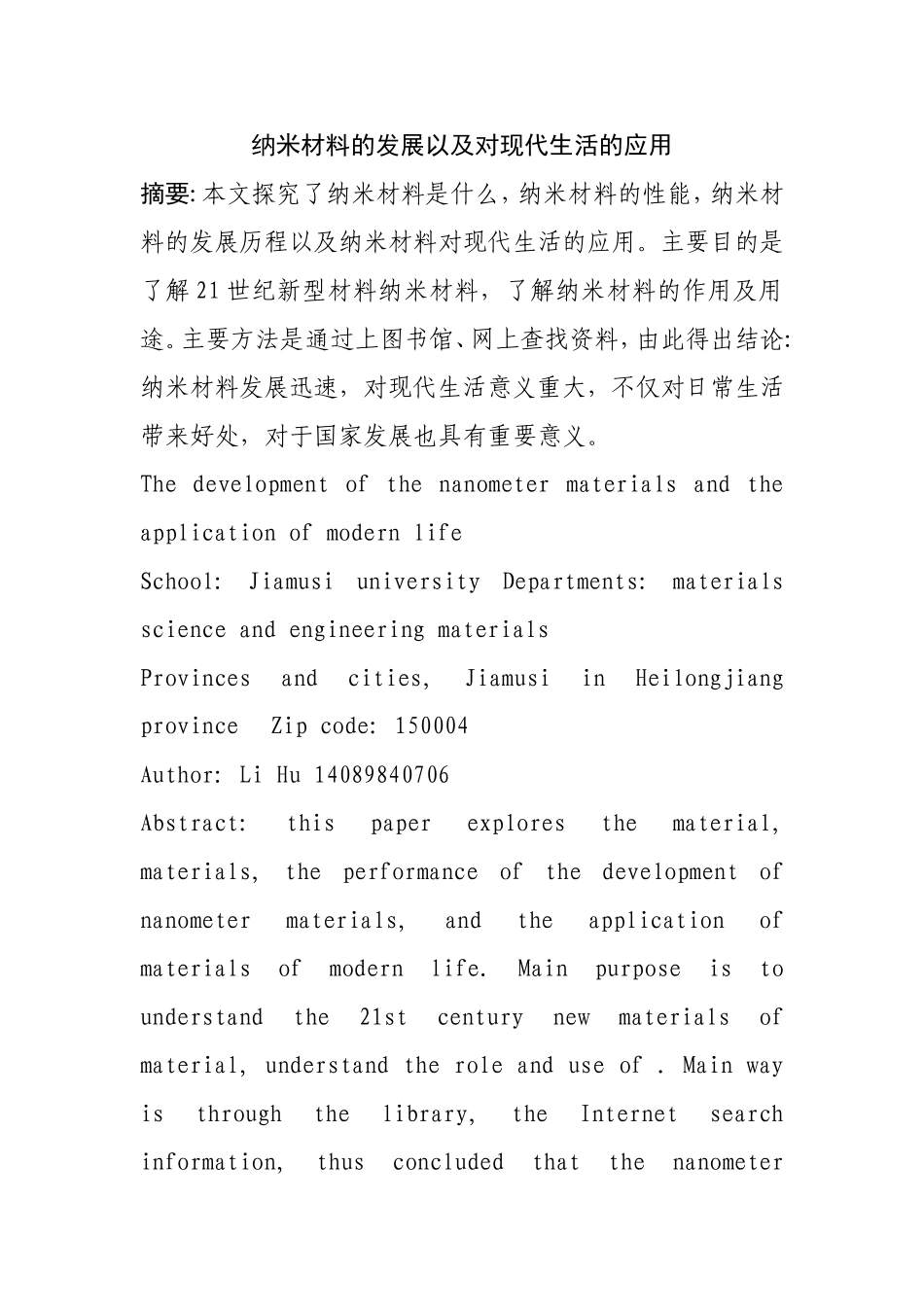 纳米材料的发展以及对现代生活的应用

摘要:本文探究了纳米材料是什么，纳米材料的性能，纳米材料的发展历程以及纳米材料对现代生活的应用。主要目的是了解21世纪新型材料纳米材料，了解纳米材料的作用及用途。主要方法是通过上图书馆、网上查找资料，由此得出结论:纳米材料发展迅速，对现代生活意义重大，不仅对日常生活带来好处，对于国家发展也具有重要意义。

The development of the nanometer materials and the application of modern life

School: Jiamusi university Departments: materials science and engineering materials

Provinces and cities, Jiamusi in Heilongjiang province Zip code: 150004

Author: Li Hu 14089840706

Abstract: this paper explores the material, materials, the performance of the development of nanometer materials, and the application of materials of modern life. Main purpose is to understand the 21st century new materials of material, understand the role and use of . Main way is through the library, the Internet search information, thus concluded that the nanometer